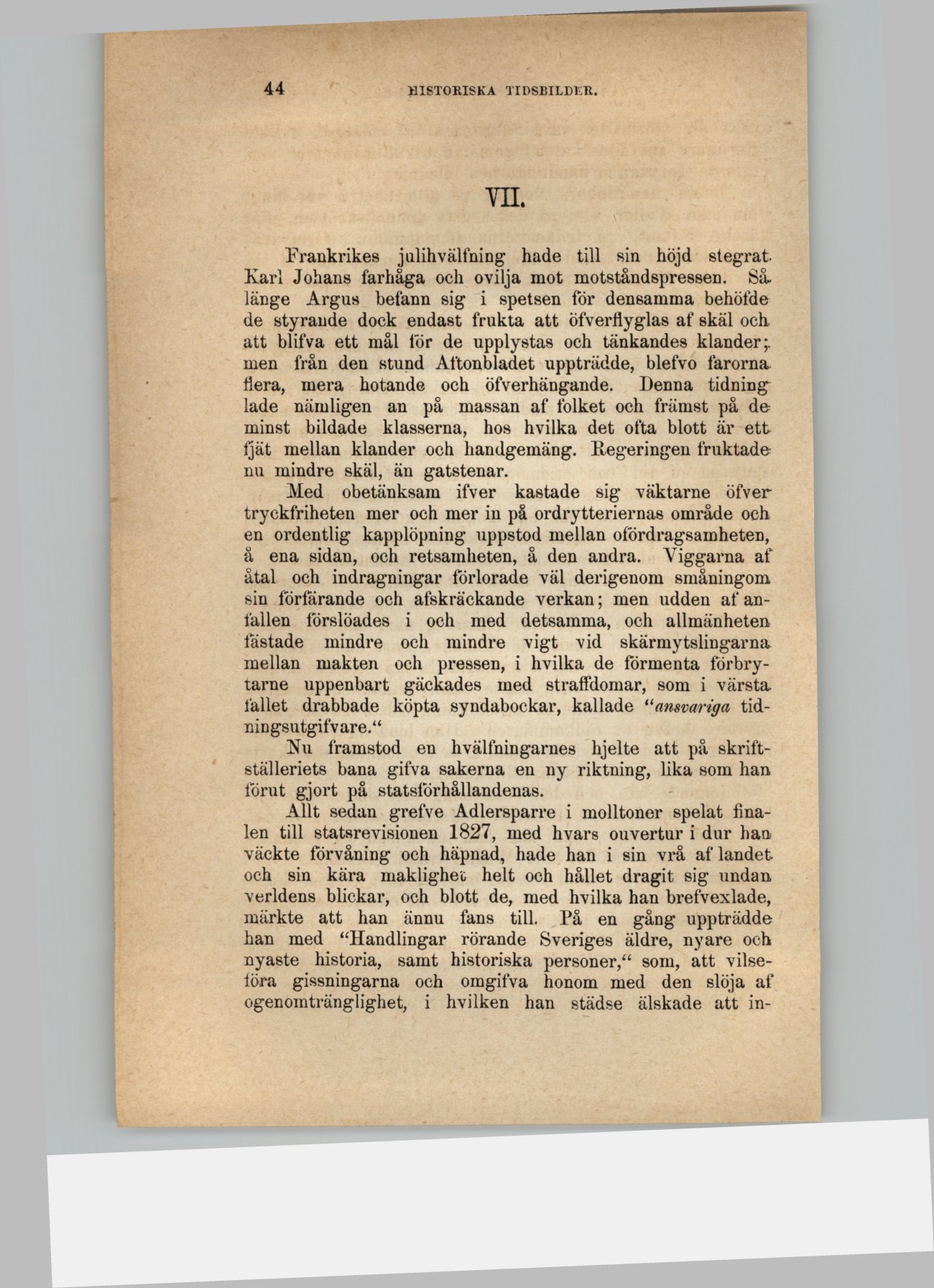 44 HISTORISKA TIDSBILDER.

VII.

Frankrikes julihvälfning hade till sin höjd stegrat Karl Johans farhåga och ovilja mot motståndspressen. Så länge Argus befann sig i spetsen för densamma behöfde de styrande dock endast frukta att öfverflyglas af skäl och att blifva ett mål för de upplystas och tänkandes klander; men från den stund Aftonbladet uppträdde, blefvo farorna flera, mera hotande och öfverhängande. Denna tidning lade nämligen an på massan af folket och främst på de minst bildade klasserna, hos hvilka det ofta blott är ett fjät mellan klander och handgemäng. Regeringen fruktade nu mindre skäl, än gatstenar.

Med obetänksam ifver kastade sig väktarne öfver tryckfriheten mer och mer in på ordrytteriernas område och en ordentlig kapplöpning uppstod mellan ofördragsamheten, å ena sidan, och retsamheten, å den andra. Viggarna af åtal och indragningar förlorade väl derigenom småningom sin förfärande och afskräckande verkan; men udden af anfallen förslöades i och med detsamma, och allmänheten fästade mindre och mindre vigt vid skärmytslingarna mellan makten och pressen, i hvilka de förmenta förbrytarne uppenbart gäckades med straffdomar, som i värsta fallet drabbade köpta syndabockar, kallade "ansvariga tidningsutgifvare."

Nu framstod en hvälfningarnes hjelte att på skriftställeriets bana gifva sakerna en ny riktning, lika som han förut gjort på statsförhållandenas.

Allt sedan grefve Adlersparre i molltoner spelat finalen till statsrevisionen 1827, med hvars ouvertur i dur han väckte förvåning och häpnad, hade han i sin vrå af landet och sin kära maklighet helt och hållet dragit sig undan verldens blickar, och blott de, med hvilka han brefvexlade, märkte att han ännu fans till. På en gång uppträdde han med "Handlingar rörande Sveriges äldre, nyare och nyaste historia, samt historiska personer," som, att vilseföra gissningarna och omgifva honom med den slöja af ogenomtränglighet, i hvilken han städse älskade att in-